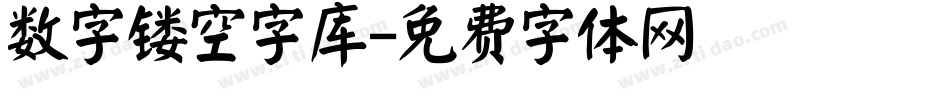 数字镂空字库-免费字体网